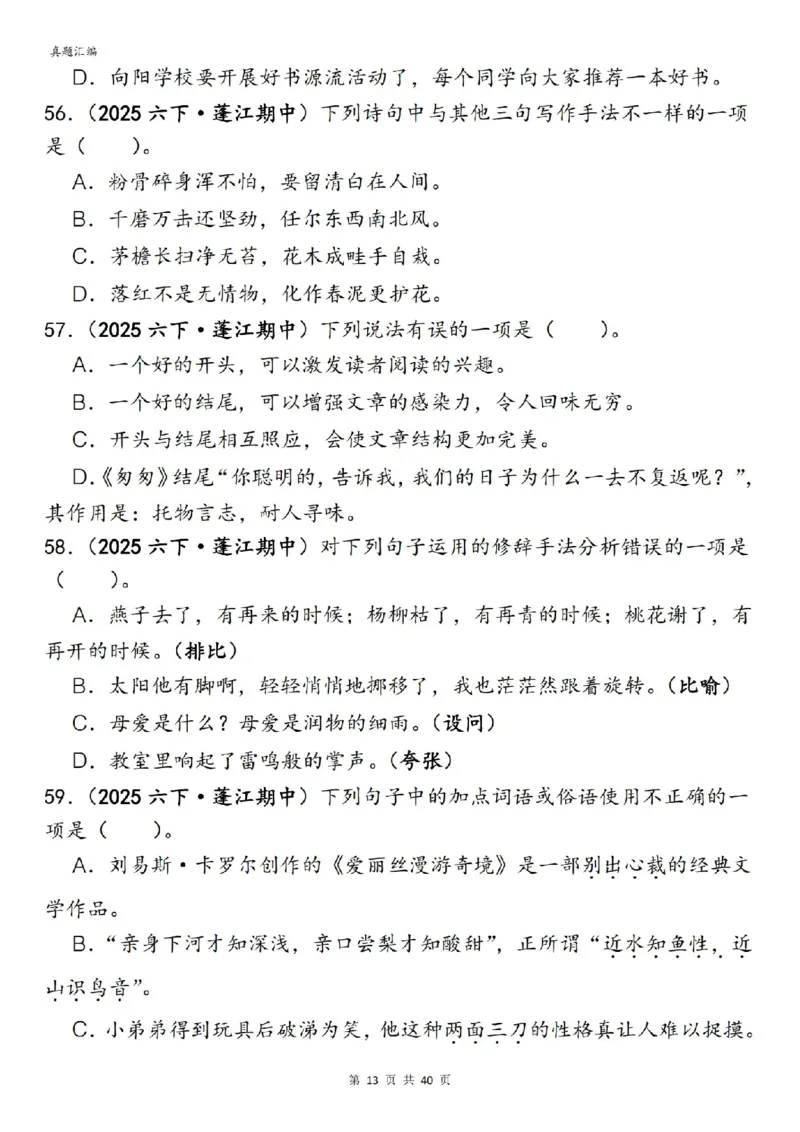 真题汇编

D．向阳学校要开展好书源流活动了，每个同学向大家推荐一本好书。

56．（2025六下·蓬江期中）下列诗句中与其他三句写作手法不一样的一项是（ ）。

A．粉骨碎身浑不怕，要留清白在人间。

B．千磨万击还坚劲，任尔东西南北风。

C．茅檐长扫净无苔，花木成畦手自栽。

D．落红不是无情物，化作春泥更护花。

57．（2025六下·蓬江期中）下列说法有误的一项是（ ）。

A．一个好的开头，可以激发读者阅读的兴趣。

B．一个好的结尾，可以增强文章的感染力，令人回味无穷。

C．开头与结尾相互照应，会使文章结构更加完美。

D.《匆匆》结尾“你聪明的，告诉我，我们的日子为什么一去不复返呢？”，其作用是：托物言志，耐人寻味。

58．（2025六下·蓬江期中）对下列句子运用的修辞手法分析错误的一项是（ ）。

A．燕子去了，有再来的时候；杨柳枯了，有再青的时候；桃花谢了，有再开的时候。（排比）

B．太阳他有脚啊，轻轻悄悄地挪移了，我也茫茫然跟着旋转。（比喻）

C．母爱是什么？母爱是润物的细雨。（设问）

D．教室里响起了雷鸣般的掌声。（夸张）

59．（2025六下·蓬江期中）下列句子中的加点词语或俗语使用不正确的一项是（ ）。

A．刘易斯·卡罗尔创作的《爱丽丝漫游奇境》是一部别出心裁的经典文学作品。

B．“亲身下河才知深浅，亲口尝梨才知酸甜”，正所谓“近水知鱼性，近山识鸟音”。

C．小弟弟得到玩具后破涕为笑，他这种两面三刀的性格真让人难以捉摸。

第13页 共40页